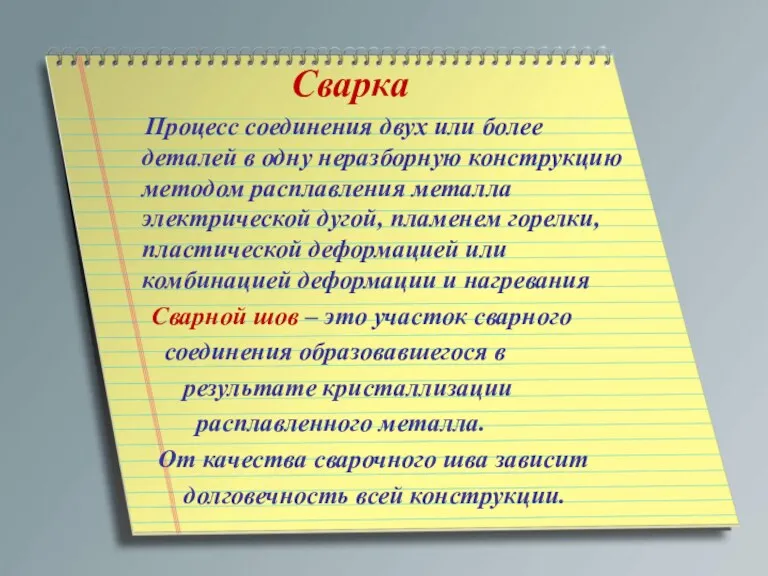 Сварка

Процесс соединения двух или более деталей в одну неразборную конструкцию методом расплавления металла электрической дугой, пламенем горелки, пластической деформацией или комбинацией деформации и нагревания

Сварной шов – это участок сварного соединения образовавшегося в результате кристаллизации расплавленного металла.

От качества сварочного шва зависит долговечность всей конструкции.